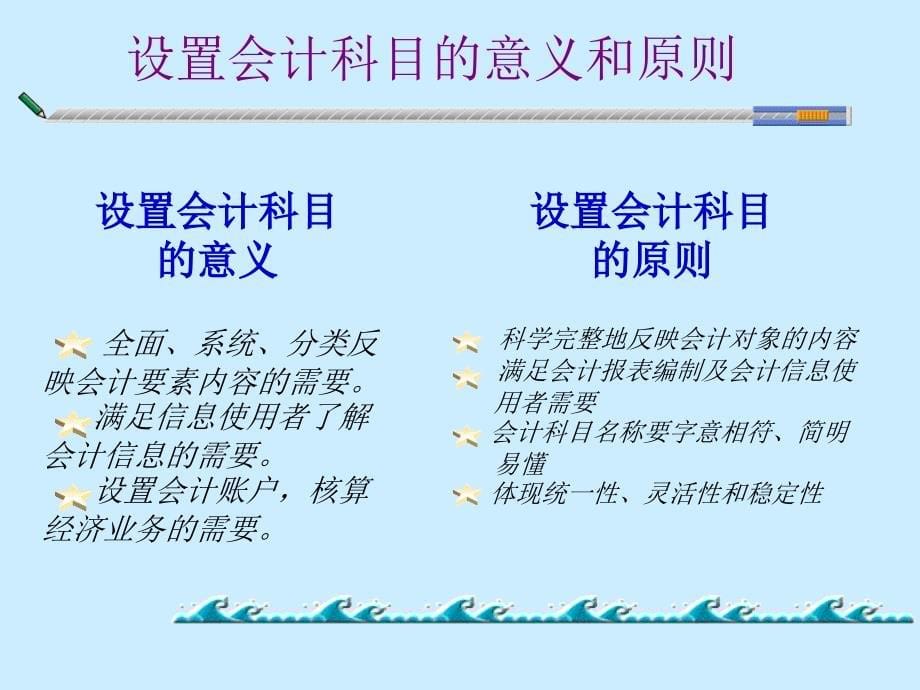 设置会计科目的意义和原则

设置会计科目的意义

全面、系统、分类反映会计要素内容的需要。
满足信息使用者了解会计信息的需要。
设置会计账户，核算经济业务的需要。

设置会计科目的原则

科学完整地反映会计对象的内容
满足会计报表编制及会计信息使用者需要
会计科目名称要字意相符、简明易懂
体现统一性、灵活性和稳定性